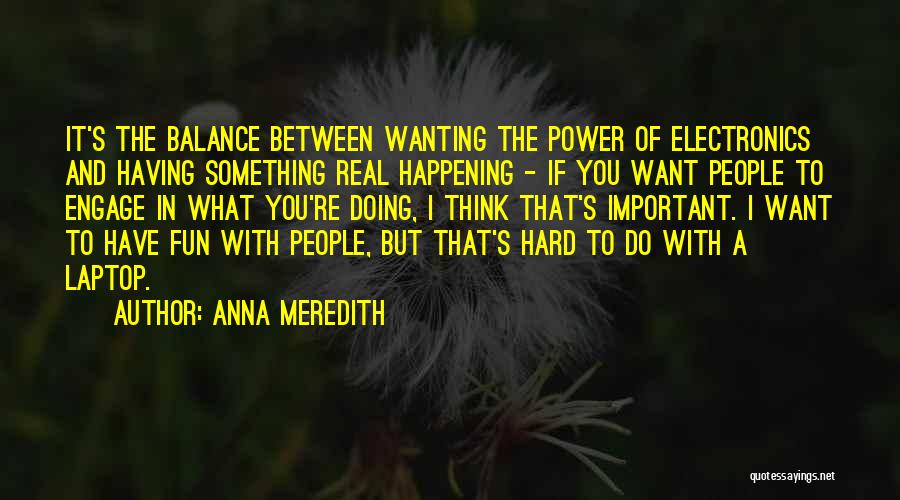 IT'S THE BALANCE BETWEEN WANTING THE POWER OF ELECTRONICS AND HAVING SOMETHING REAL HAPPENING - IF YOU WANT PEOPLE TO ENGAGE IN WHAT YOU'RE DOING, I THINK THAT'S IMPORTANT. I WANT TO HAVE FUN WITH PEOPLE, BUT THAT'S HARD TO DO WITH A LAPTOP.

AUTHOR: ANNA MEREDITH

quotessayings.net